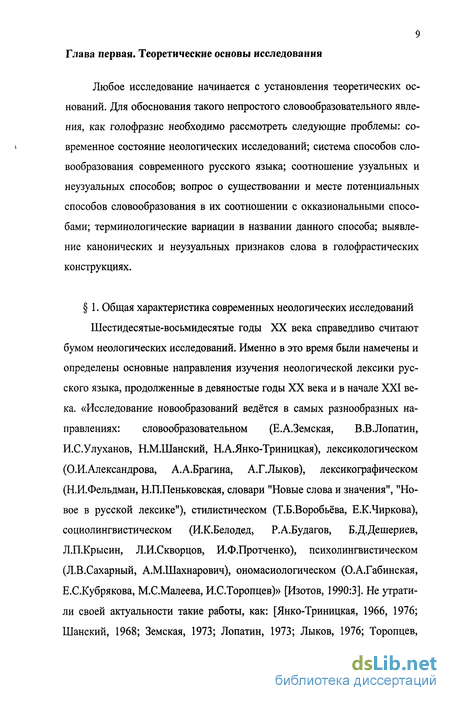 9

Глава первая. Теоретические основы исследования

Любое исследование начинается с установления теоретических оснований. Для обоснования такого непростого словообразовательного явления, как голофразис необходимо рассмотреть следующие проблемы: современное состояние неологических исследований; система способов словообразования современного русского языка; соотношение узуальных и неузуальных способов; вопрос о существовании и месте потенциальных способов словообразования в их соотношении с окказиональными способами; терминологические вариации в названии данного способа; выявление канонических и неузуальных признаков слова в голофрастических конструкциях.

§ 1. Общая характеристика современных неологических исследований

Шестидесятые-восьмидесятые годы XX века справедливо считают бумом неологических исследований. Именно в это время были намечены и определены основные направления изучения неологической лексики русского языка, продолженные в девяностые годы XX века и в начале XXI века. «Исследование новообразований ведётся в самых разнообразных направлениях: словообразовательном (Е.А.Земская, В.В.Лопатин, И.С.Улуханов, Н.М.Шанский, Н.А.Янко-Триницкая), лексикологическом (О.И.Александрова, А.А.Брагина, А.Г.Лыков), лексикографическом (Н.И.Фельдман, Н.П.Пеньковская, словари "Новые слова и значения", "Новое в русской лексике"), стилистическом (Т.Б.Воробьёва, Е.К.Чиркова), социолингвистическом (И.К.Белодед, Р.А.Будагов, Б.Д.Дешериев, Л.П.Крысин, Л.И.Скворцов, И.Ф.Протченко), психолингвистическом (Л.В.Сахарный, А.М.Шахнарович), ономасиологическом (О.А.Габинская, Е.С.Кубрякова, М.С.Малеева, И.С.Торопцев)» [Изотов, 1990:3]. Не утратили своей актуальности такие работы, как: [Янко-Триницкая, 1966, 1976; Шанский, 1968; Земская, 1973; Лопатин, 1973; Лыков, 1976; Торопцев,

dsLib.net
библиотека диссертаций